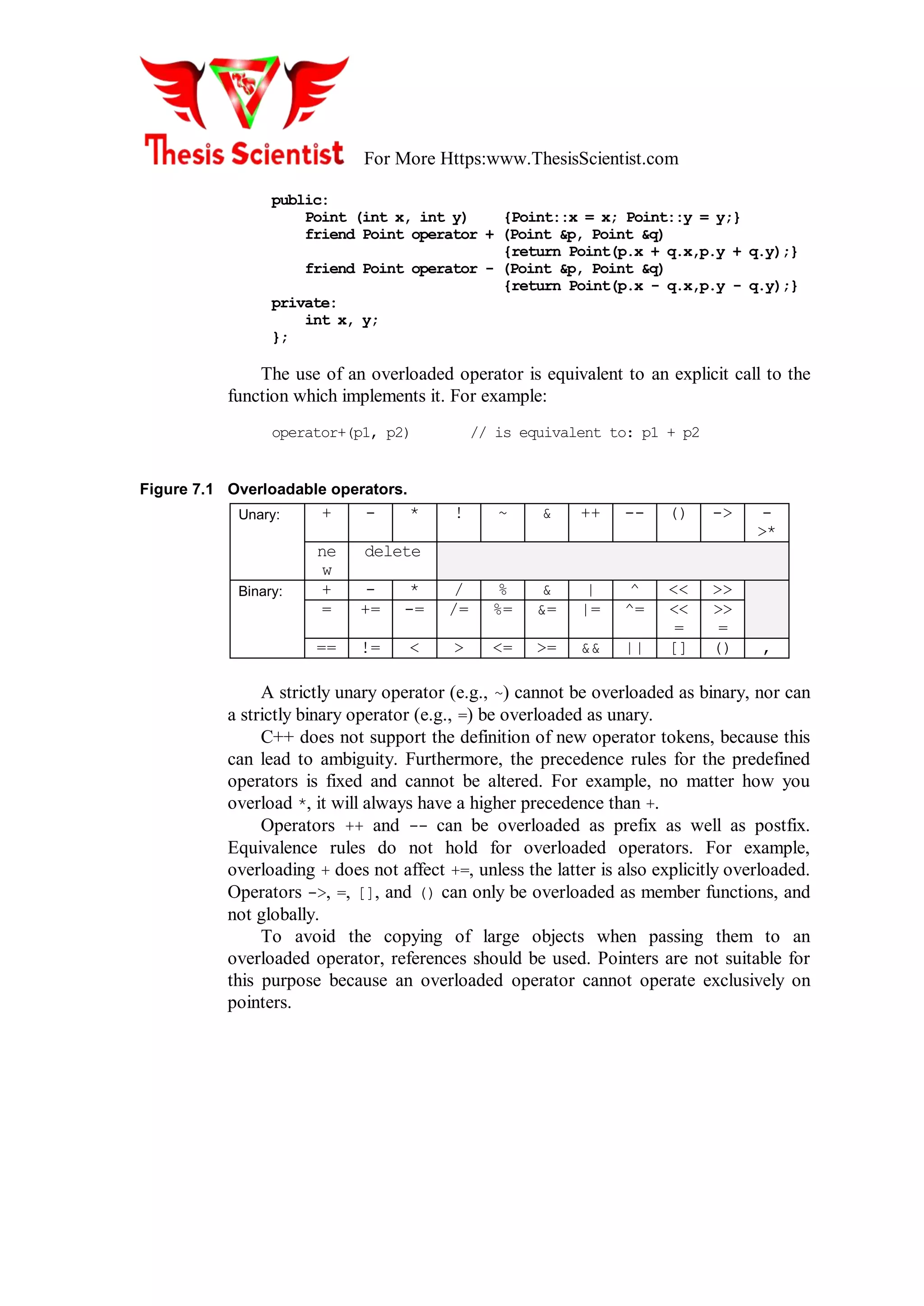 Thesis Scientist For More Https:www.ThesisScientist.com

public:
    Point (int x, int y)     {Point::x = x; Point::y = y;}
    friend Point operator + (Point &p, Point &q)
                             {return Point(p.x + q.x,p.y + q.y);}
    friend Point operator - (Point &p, Point &q)
                             {return Point(p.x - q.x,p.y - q.y);}
private:
    int x, y;
};

The use of an overloaded operator is equivalent to an explicit call to the function which implements it. For example:

operator+(p1, p2)        // is equivalent to: p1 + p2

Figure 7.1 Overloadable operators.

| Unary: | + | - | * | ! | ~ | & | ++ | -- | () | -> | ->* |
|---|---|---|---|---|---|---|---|---|---|---|---|
| | new | delete | | | | | | | | | |
| Binary: | + | - | * | / | % | & | \| | ^ | << | >> | |
| | = | += | -= | /= | %= | &= | \|= | ^= | <<= | >>= | |
| | == | != | < | > | <= | >= | && | \|\| | [] | () | , |

A strictly unary operator (e.g., ~) cannot be overloaded as binary, nor can a strictly binary operator (e.g., =) be overloaded as unary.
C++ does not support the definition of new operator tokens, because this can lead to ambiguity. Furthermore, the precedence rules for the predefined operators is fixed and cannot be altered. For example, no matter how you overload *, it will always have a higher precedence than +.
Operators ++ and -- can be overloaded as prefix as well as postfix. Equivalence rules do not hold for overloaded operators. For example, overloading + does not affect +=, unless the latter is also explicitly overloaded. Operators ->, =, [], and () can only be overloaded as member functions, and not globally.
To avoid the copying of large objects when passing them to an overloaded operator, references should be used. Pointers are not suitable for this purpose because an overloaded operator cannot operate exclusively on pointers.